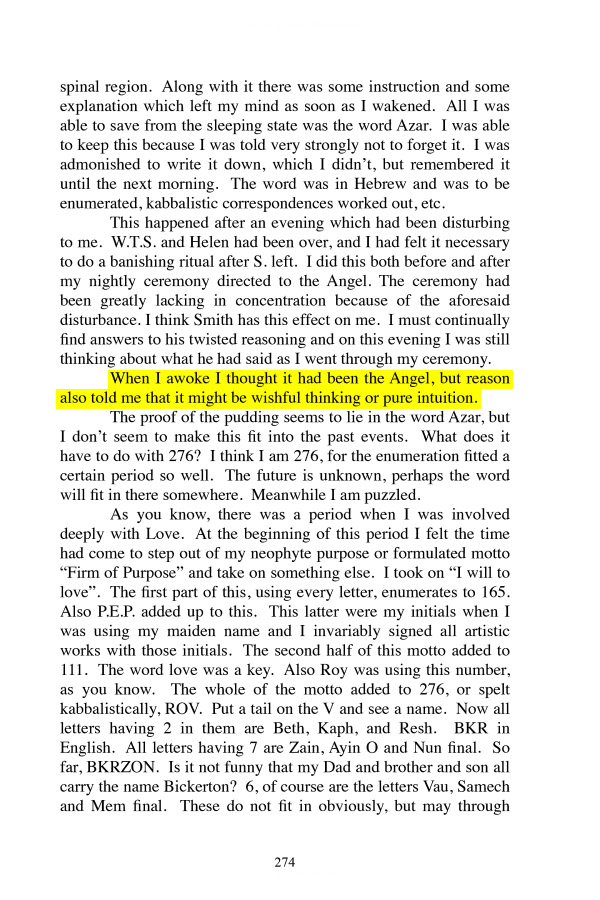 spinal region. Along with it there was some instruction and some explanation which left my mind as soon as I wakened. All I was able to save from the sleeping state was the word Azar. I was able to keep this because I was told very strongly not to forget it. I was admonished to write it down, which I didn't, but remembered it until the next morning. The word was in Hebrew and was to be enumerated, kabbalistic correspondences worked out, etc.

This happened after an evening which had been disturbing to me. W.T.S. and Helen had been over, and I had felt it necessary to do a banishing ritual after S. left. I did this both before and after my nightly ceremony directed to the Angel. The ceremony had been greatly lacking in concentration because of the aforesaid disturbance. I think Smith has this effect on me. I must continually find answers to his twisted reasoning and on this evening I was still thinking about what he had said as I went through my ceremony.

When I awoke I thought it had been the Angel, but reason also told me that it might be wishful thinking or pure intuition.

The proof of the pudding seems to lie in the word Azar, but I don't seem to make this fit into the past events. What does it have to do with 276? I think I am 276, for the enumeration fitted a certain period so well. The future is unknown, perhaps the word will fit in there somewhere. Meanwhile I am puzzled.

As you know, there was a period when I was involved deeply with Love. At the beginning of this period I felt the time had come to step out of my neophyte purpose or formulated motto "Firm of Purpose" and take on something else. I took on "I will to love". The first part of this, using every letter, enumerates to 165. Also P.E.P. added up to this. This latter were my initials when I was using my maiden name and I invariably signed all artistic works with those initials. The second half of this motto added to 111. The word love was a key. Also Roy was using this number, as you know. The whole of the motto added to 276, or spelt kabbalistically, ROV. Put a tail on the V and see a name. Now all letters having 2 in them are Beth, Kaph, and Resh. BKR in English. All letters having 7 are Zain, Ayin O and Nun final. So far, BKRZON. Is it not funny that my Dad and brother and son all carry the name Bickerton? 6, of course are the letters Vau, Samech and Mem final. These do not fit in obviously, but may through

274